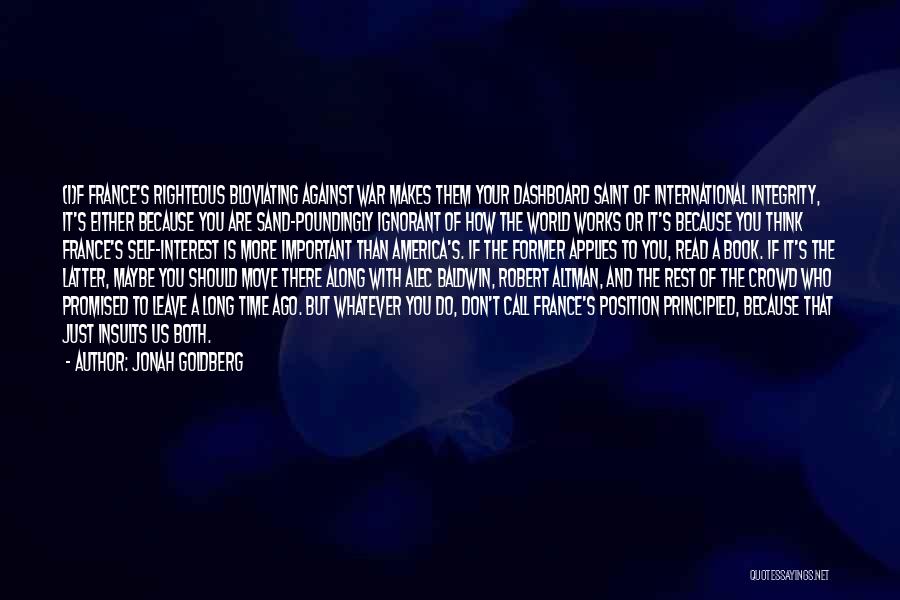 (I)F FRANCE'S RIGHTEOUS BLOVIATING AGAINST WAR MAKES THEM YOUR DASHBOARD SAINT OF INTERNATIONAL INTEGRITY, IT'S EITHER BECAUSE YOU ARE SAND-POUNDINGLY IGNORANT OF HOW THE WORLD WORKS OR IT'S BECAUSE YOU THINK FRANCE'S SELF-INTEREST IS MORE IMPORTANT THAN AMERICA'S. IF THE FORMER APPLIES TO YOU, READ A BOOK. IF IT'S THE LATTER, MAYBE YOU SHOULD MOVE THERE ALONG WITH ALEC BALDWIN, ROBERT ALTMAN, AND THE REST OF THE CROWD WHO PROMISED TO LEAVE A LONG TIME AGO. BUT WHATEVER YOU DO, DON'T CALL FRANCE'S POSITION PRINCIPLED, BECAUSE THAT JUST INSULTS US BOTH.

- AUTHOR: JONAH GOLDBERG

QUOTESSAYINGS.NET